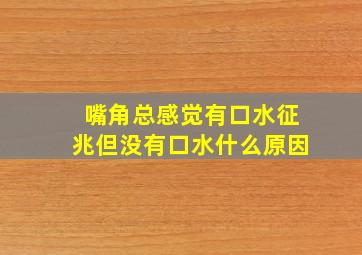 嘴角总感觉有口水征兆但没有口水什么原因